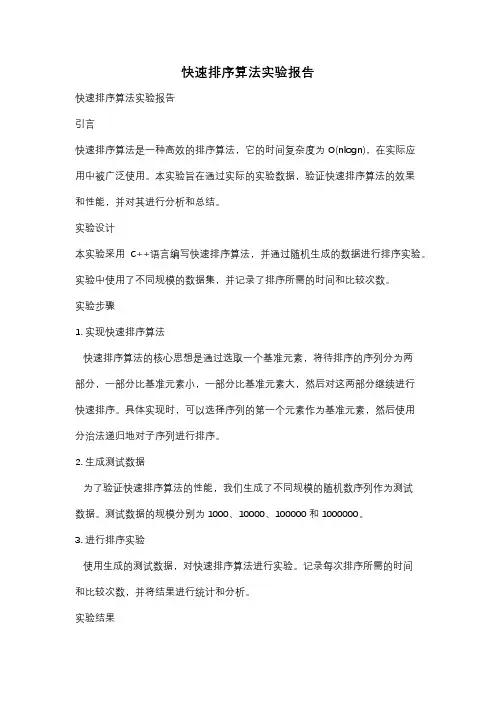 快速排序算法实验报告

快速排序算法实验报告

引言

快速排序算法是一种高效的排序算法，它的时间复杂度为 O(nlogn)。在实际应用中被广泛使用。本实验旨在通过实际的实验数据，验证快速排序算法的效果和性能，并对其进行分析和总结。

实验设计

本实验采用 C++语言编写快速排序算法，并通过随机生成的数据进行排序实验。实验中使用了不同规模的数据集，并记录了排序所需的时间和比较次数。

实验步骤

1. 实现快速排序算法

快速排序算法的核心思想是通过选取一个基准元素，将待排序的序列分为两部分，一部分比基准元素小，一部分比基准元素大，然后对这两部分继续进行快速排序。具体实现时，可以选择序列的第一个元素作为基准元素，然后使用分治法递归地对子序列进行排序。

2. 生成测试数据

为了验证快速排序算法的性能，我们生成了不同规模的随机数序列作为测试数据。测试数据的规模分别为 1000、10000、100000 和 1000000。

3. 进行排序实验

使用生成的测试数据，对快速排序算法进行实验。记录每次排序所需的时间和比较次数，并将结果进行统计和分析。

实验结果